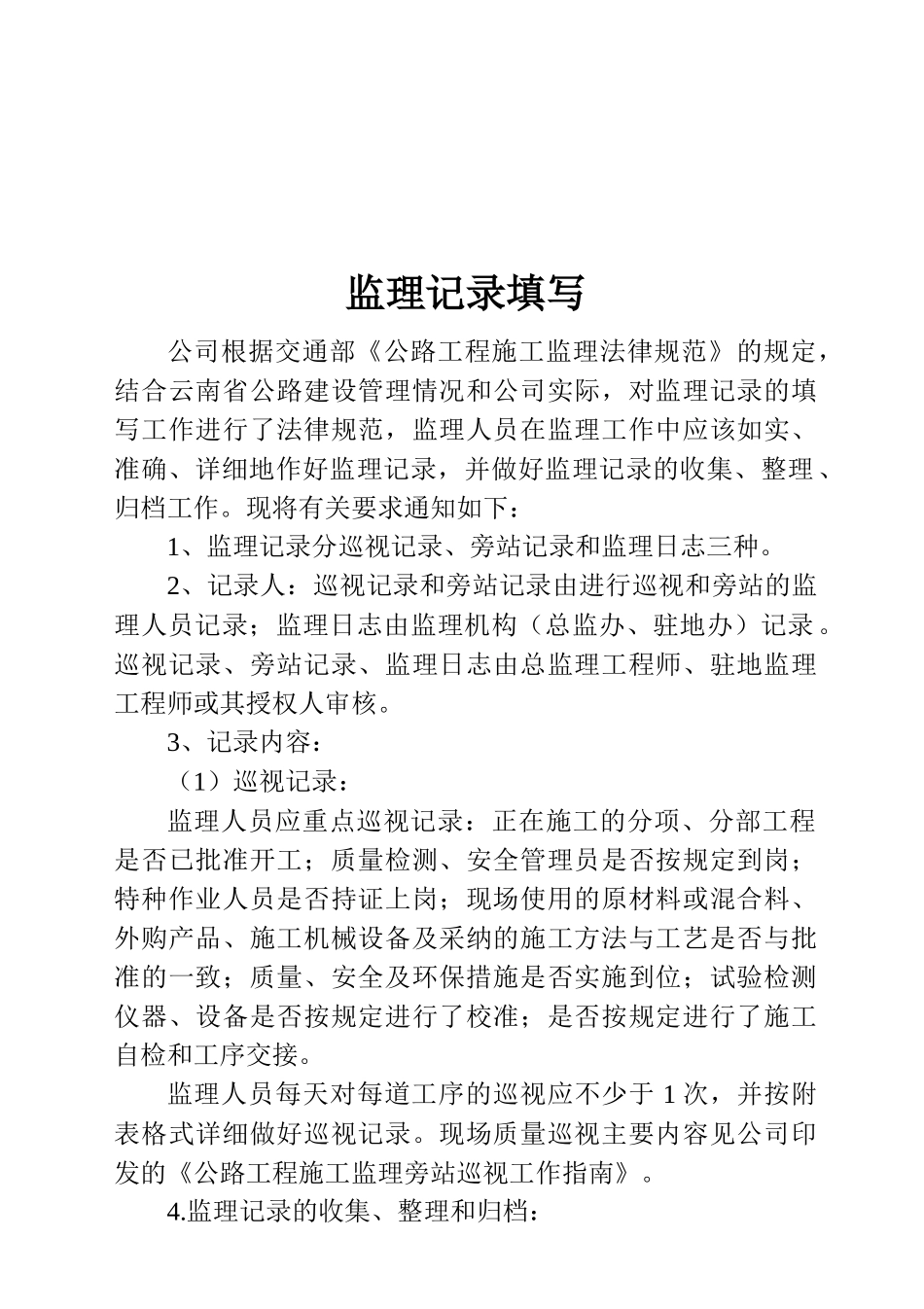 监理记录填写

公司根据交通部《公路工程施工监理法律规范》的规定，结合云南省公路建设管理情况和公司实际，对监理记录的填写工作进行了法律规范，监理人员在监理工作中应该如实、准确、详细地作好监理记录，并做好监理记录的收集、整理、归档工作。现将有关要求通知如下：

1、监理记录分巡视记录、旁站记录和监理日志三种。

2、记录人：巡视记录和旁站记录由进行巡视和旁站的监理人员记录；监理日志由监理机构（总监办、驻地办）记录。巡视记录、旁站记录、监理日志由总监理工程师、驻地监理工程师或其授权人审核。

3、记录内容：

（1）巡视记录：

监理人员应重点巡视记录：正在施工的分项、分部工程是否已批准开工；质量检测、安全管理员是否按规定到岗；特种作业人员是否持证上岗；现场使用的原材料或混合料、外购产品、施工机械设备及采纳的施工方法与工艺是否与批准的一致；质量、安全及环保措施是否实施到位；试验检测仪器、设备是否按规定进行了校准；是否按规定进行了施工自检和工序交接。

监理人员每天对每道工序的巡视应不少于 1 次，并按附表格式详细做好巡视记录。现场质量巡视主要内容见公司印发的《公路工程施工监理旁站巡视工作指南》。

4.监理记录的收集、整理和归档：